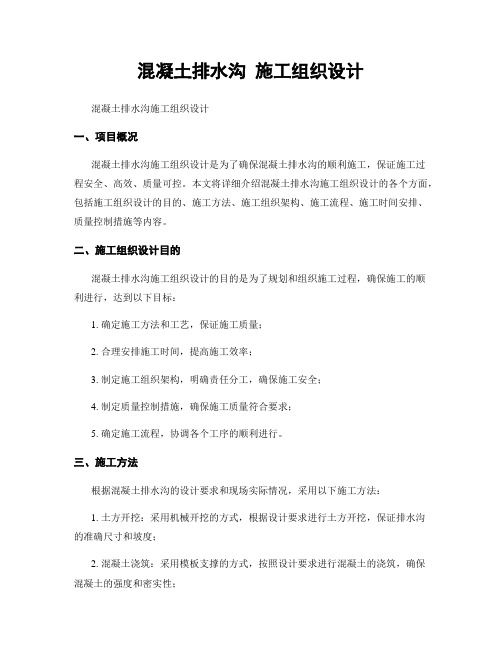 混凝土排水沟 施工组织设计

混凝土排水沟施工组织设计

一、项目概况

混凝土排水沟施工组织设计是为了确保混凝土排水沟的顺利施工，保证施工过程安全、高效、质量可控。本文将详细介绍混凝土排水沟施工组织设计的各个方面，包括施工组织设计的目的、施工方法、施工组织架构、施工流程、施工时间安排、质量控制措施等内容。

二、施工组织设计目的

混凝土排水沟施工组织设计的目的是为了规划和组织施工过程，确保施工的顺利进行，达到以下目标：

1. 确定施工方法和工艺，保证施工质量；

2. 合理安排施工时间，提高施工效率；

3. 制定施工组织架构，明确责任分工，确保施工安全；

4. 制定质量控制措施，确保施工质量符合要求；

5. 确定施工流程，协调各个工序的顺利进行。

三、施工方法

根据混凝土排水沟的设计要求和现场实际情况，采用以下施工方法：

1. 土方开挖：采用机械开挖的方式，根据设计要求进行土方开挖，保证排水沟的准确尺寸和坡度；

2. 混凝土浇筑：采用模板支撑的方式，按照设计要求进行混凝土的浇筑，确保混凝土的强度和密实性；